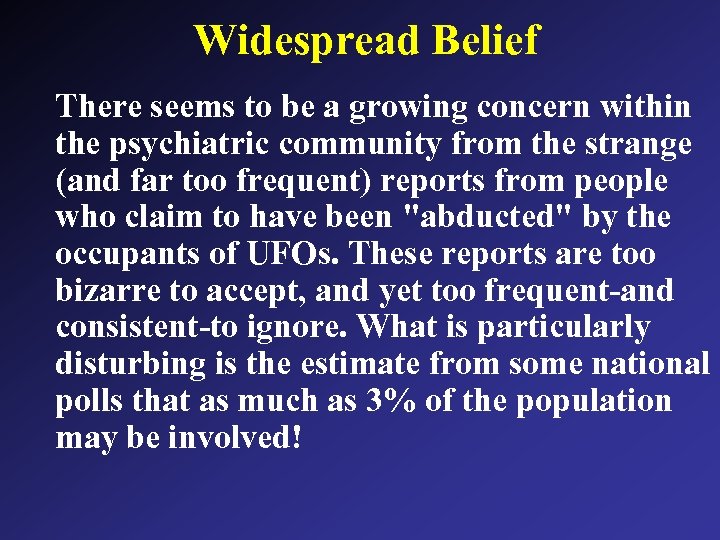 Widespread Belief

There seems to be a growing concern within the psychiatric community from the strange (and far too frequent) reports from people who claim to have been "abducted" by the occupants of UFOs. These reports are too bizarre to accept, and yet too frequent-and consistent-to ignore. What is particularly disturbing is the estimate from some national polls that as much as 3% of the population may be involved!